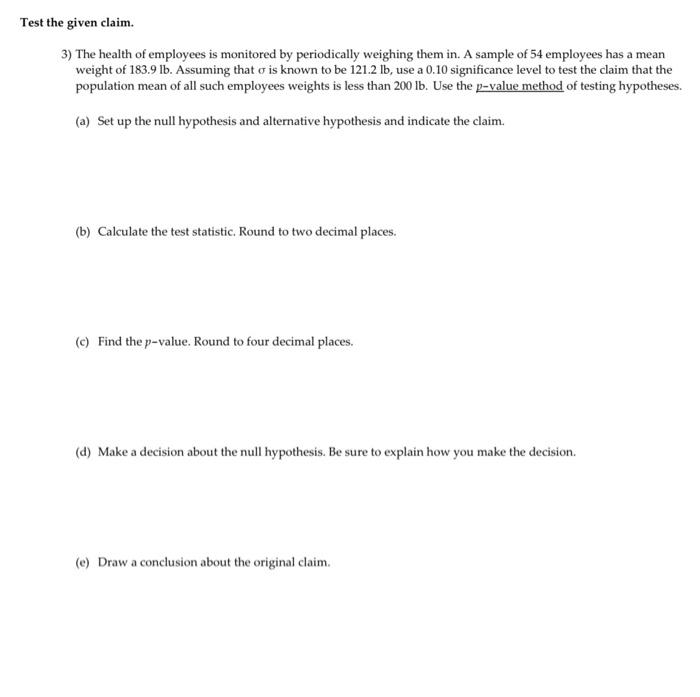 Test the given claim.

3) The health of employees is monitored by periodically weighing them in. A sample of 54 employees has a mean weight of 183.9 lb. Assuming that $\sigma$ is known to be 121.2 lb, use a 0.10 significance level to test the claim that the population mean of all such employees weights is less than 200 lb. Use the $p$-value method of testing hypotheses.

(a) Set up the null hypothesis and alternative hypothesis and indicate the claim.

(b) Calculate the test statistic. Round to two decimal places.

(c) Find the $p$-value. Round to four decimal places.

(d) Make a decision about the null hypothesis. Be sure to explain how you make the decision.

(e) Draw a conclusion about the original claim.